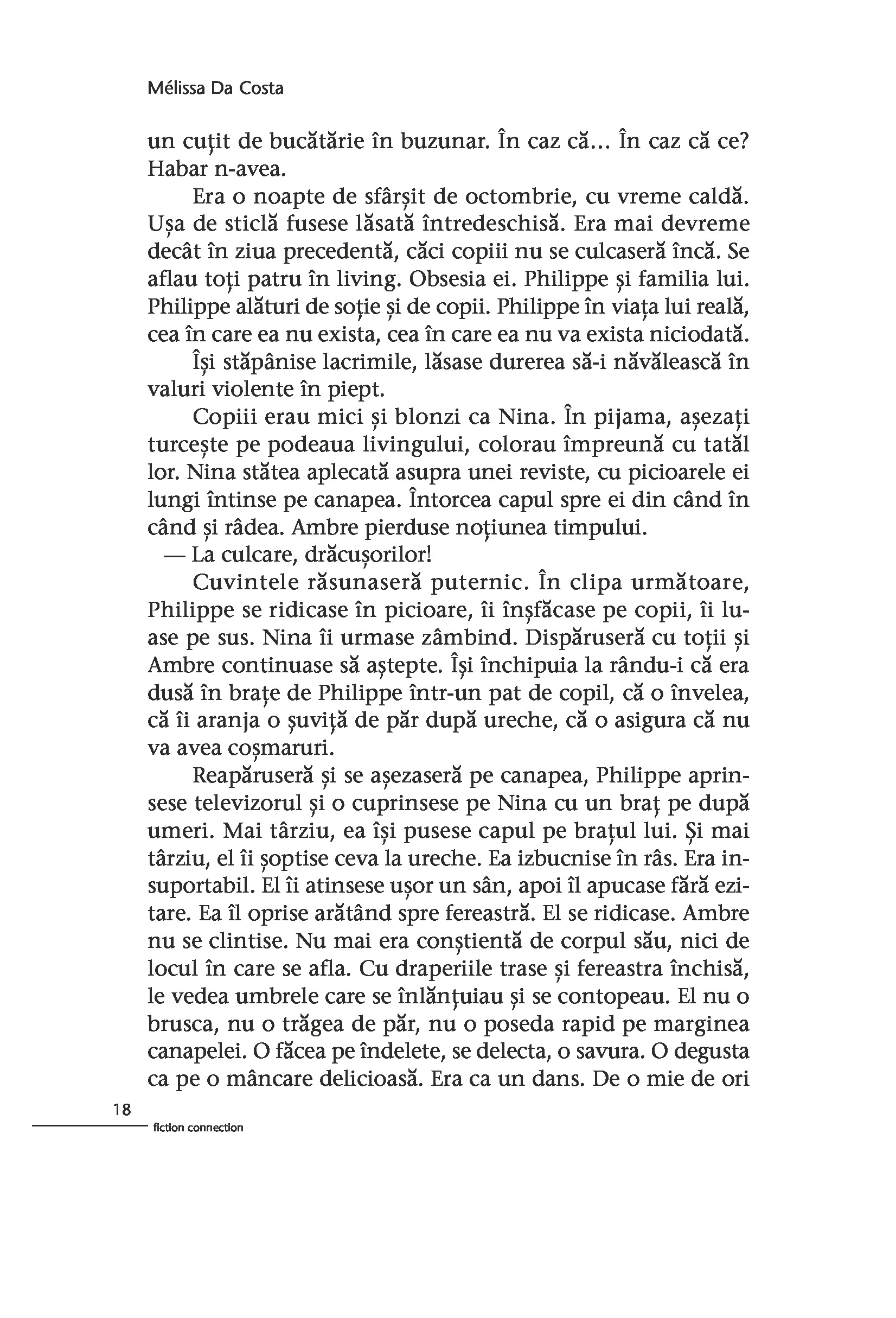 Mélissa Da Costa

un cuțit de bucătărie în buzunar. În caz că... În caz că ce? Habar n-avea.

Era o noapte de sfârșit de octombrie, cu vreme caldă. Ușa de sticlă fusese lăsată întredeschisă. Era mai devreme decât în ziua precedentă, căci copiii nu se culcaseră încă. Se aflau toți patru în living. Obsesia ei. Philippe și familia lui. Philippe alături de soție și de copii. Philippe în viața lui reală, cea în care ea nu exista, cea în care ea nu va exista niciodată.

Își stăpânise lacrimile, lăsase durerea să-i năvălească în valuri violente în piept.

Copiii erau mici și blonzi ca Nina. În pijama, așezați turcește pe podeaua livingului, colorau împreună cu tatăl lor. Nina stătea aplecată asupra unei reviste, cu picioarele ei lungi întinse pe canapea. Întorcea capul spre ei din când în când și râdea. Ambre pierduse noțiunea timpului.

— La culcare, drăcușorilor!

Cuvintele răsunaseră puternic. În clipa următoare, Philippe se ridicase în picioare, îi înșfăcase pe copii, îi luase pe sus. Nina îi urmase zâmbind. Dispăruseră cu toții și Ambre continuase să aștepte. Își închipuia la rându-i că era dusă în brațe de Philippe într-un pat de copil, că o învelea, că îi aranja o șuviță de păr după ureche, că o asigura că nu va avea coșmaruri.

Reapăruseră și se așezaseră pe canapea, Philippe aprinsese televizorul și o cuprinsese pe Nina cu un braț pe după umeri. Mai târziu, ea își pusese capul pe brațul lui. Și mai târziu, el îi șoptise ceva la ureche. Ea izbucnise în râs. Era insuportabil. El îi atinsese ușor un sân, apoi îl apucase fără ezitare. Ea îl oprise arătând spre fereastră. El se ridicase. Ambre nu se clintise. Nu mai era conștientă de corpul său, nici de locul în care se afla. Cu draperiile trase și fereastra închisă, le vedea umbrele care se înlănțuiau și se contopeau. El nu o brusca, nu o trăgea de păr, nu o poseda rapid pe marginea canapelei. O făcea pe îndelete, se delecta, o savura. O degusta ca pe o mâncare delicioasă. Era ca un dans. De o mie de ori

18

fiction connection